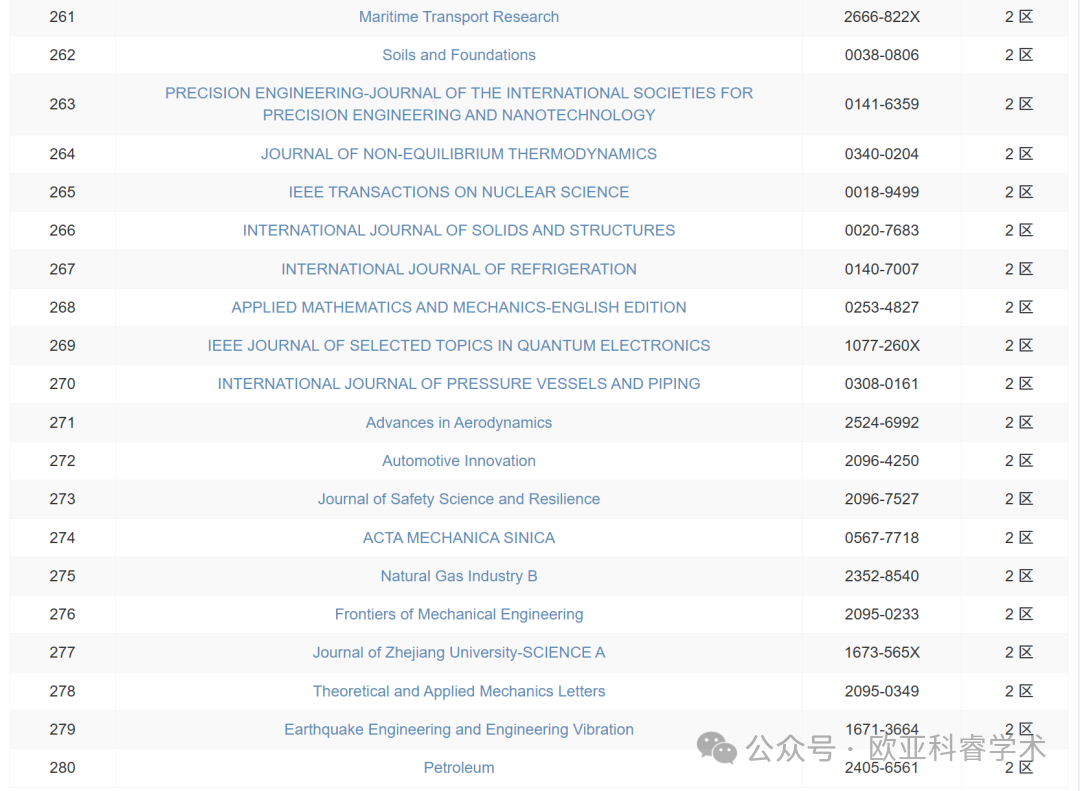 | 261 | Maritime Transport Research | 2666-822X | 2 区 |
|---|---|---|---|
| 262 | Soils and Foundations | 0038-0806 | 2 区 |
| 263 | PRECISION ENGINEERING-JOURNAL OF THE INTERNATIONAL SOCIETIES FOR PRECISION ENGINEERING AND NANOTECHNOLOGY | 0141-6359 | 2 区 |
| 264 | JOURNAL OF NON-EQUILIBRIUM THERMODYNAMICS | 0340-0204 | 2 区 |
| 265 | IEEE TRANSACTIONS ON NUCLEAR SCIENCE | 0018-9499 | 2 区 |
| 266 | INTERNATIONAL JOURNAL OF SOLIDS AND STRUCTURES | 0020-7683 | 2 区 |
| 267 | INTERNATIONAL JOURNAL OF REFRIGERATION | 0140-7007 | 2 区 |
| 268 | APPLIED MATHEMATICS AND MECHANICS-ENGLISH EDITION | 0253-4827 | 2 区 |
| 269 | IEEE JOURNAL OF SELECTED TOPICS IN QUANTUM ELECTRONICS | 1077-260X | 2 区 |
| 270 | INTERNATIONAL JOURNAL OF PRESSURE VESSELS AND PIPING | 0308-0161 | 2 区 |
| 271 | Advances in Aerodynamics | 2524-6992 | 2 区 |
| 272 | Automotive Innovation | 2096-4250 | 2 区 |
| 273 | Journal of Safety Science and Resilience | 2096-7527 | 2 区 |
| 274 | ACTA MECHANICA SINICA | 0567-7718 | 2 区 |
| 275 | Natural Gas Industry B | 2352-8540 | 2 区 |
| 276 | Frontiers of Mechanical Engineering | 2095-0233 | 2 区 |
| 277 | Journal of Zhejiang University-SCIENCE A | 1673-565X | 2 区 |
| 278 | Theoretical and Applied Mechanics Letters | 2095-0349 | 2 区 |
| 279 | Earthquake Engineering and Engineering Vibration | 1671-3664 | 2 区 |
| 280 | Petroleum | 2405-6561 | 2 区 |

公众号 · 欧亚科睿学术